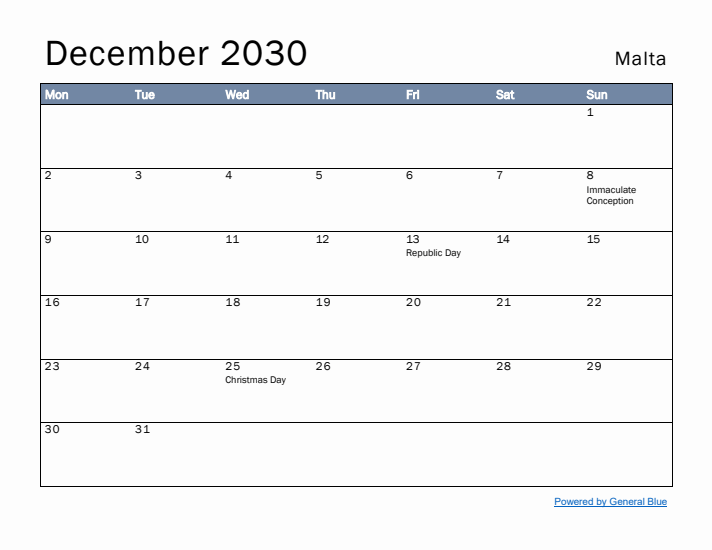 December 2030

Malta

| Mon | Tue | Wed | Thu | Fri | Sat | Sun |
|---|---|---|---|---|---|---|
| | | | | | | 1 |
| 2 | 3 | 4 | 5 | 6 | 7 | 8 Immaculate Conception |
| 9 | 10 | 11 | 12 | 13 Republic Day | 14 | 15 |
| 16 | 17 | 18 | 19 | 20 | 21 | 22 |
| 23 | 24 | 25 Christmas Day | 26 | 27 | 28 | 29 |
| 30 | 31 | | | | | |

Powered by General Blue